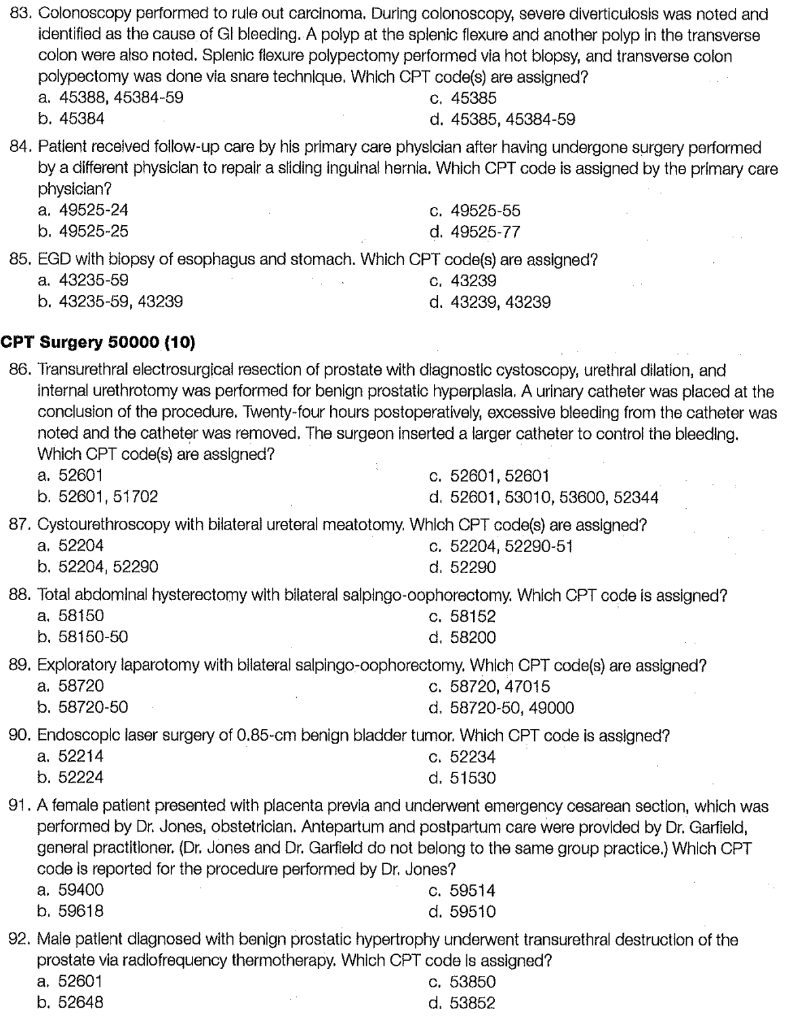 83. Colonoscopy performed to rule out carcinoma. During colonoscopy, severe diverticulosis was noted and identified as the cause of GI bleeding. A polyp at the splenic flexure and another polyp in the transverse colon were also noted. Splenic flexure polypectomy performed via hot biopsy, and transverse colon polypectomy was done via snare technique. Which CPT code(s) are assigned?
a. 45388, 45384-59
b. 45384
c. 45385
d. 45385, 45384-59

84. Patient received follow-up care by his primary care physician after having undergone surgery performed by a different physician to repair a sliding inguinal hernia. Which CPT code is assigned by the primary care physician?
a. 49525-24
b. 49525-25
c. 49525-55
d. 49525-77

85. EGD with biopsy of esophagus and stomach. Which CPT code(s) are assigned?
a. 43235-59
b. 43235-59, 43239
c. 43239
d. 43239, 43239

CPT Surgery 50000 (10)

86. Transurethral electrosurgical resection of prostate with diagnostic cystoscopy, urethral dilation, and internal urethrotomy was performed for benign prostatic hyperplasia. A urinary catheter was placed at the conclusion of the procedure. Twenty-four hours postoperatively, excessive bleeding from the catheter was noted and the catheter was removed. The surgeon inserted a larger catheter to control the bleeding. Which CPT code(s) are assigned?
a. 52601
b. 52601, 51702
c. 52601, 52601
d. 52601, 53010, 53600, 52344

87. Cystourethroscopy with bilateral ureteral meatotomy. Which CPT code(s) are assigned?
a. 52204
b. 52204, 52290
c. 52204, 52290-51
d. 52290

88. Total abdominal hysterectomy with bilateral salpingo-oophorectomy. Which CPT code is assigned?
a. 58150
b. 58150-50
c. 58152
d. 58200

89. Exploratory laparotomy with bilateral salpingo-oophorectomy. Which CPT code(s) are assigned?
a. 58720
b. 58720-50
c. 58720, 47015
d. 58720-50, 49000

90. Endoscopic laser surgery of 0.85-cm benign bladder tumor. Which CPT code is assigned?
a. 52214
b. 52224
c. 52234
d. 51530

91. A female patient presented with placenta previa and underwent emergency cesarean section, which was performed by Dr. Jones, obstetrician. Antepartum and postpartum care were provided by Dr. Garfield, general practitioner. (Dr. Jones and Dr. Garfield do not belong to the same group practice.) Which CPT code is reported for the procedure performed by Dr. Jones?
a. 59400
b. 59618
c. 59514
d. 59510

92. Male patient diagnosed with benign prostatic hypertrophy underwent transurethral destruction of the prostate via radiofrequency thermotherapy. Which CPT code is assigned?
a. 52601
b. 52648
c. 53850
d. 53852